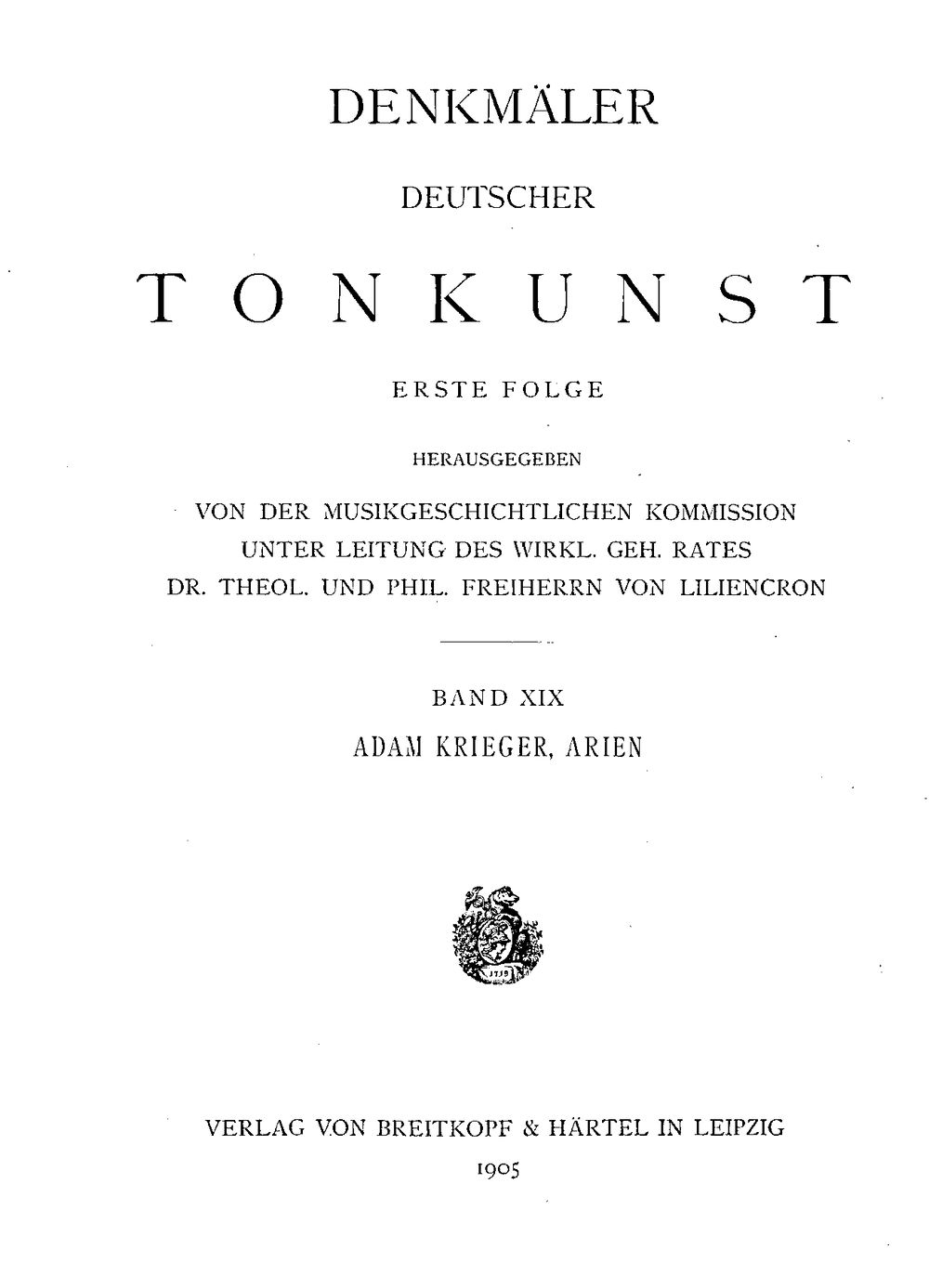 DENKMÄLER

DEUTSCHER

TONKUNST

ERSTE FOLGE

HERAUSGEGEBEN

VON DER MUSIKGESCHICHTLICHEN KOMMISSION
UNTER LEITUNG DES WIRKL. GEH. RATES
DR. THEOL. UND PHIL. FREIHERRN VON LILIENCRON

BAND XIX
ADAM KRIEGER, ARIEN

VERLAG VON BREITKOPF & HÄRTEL IN LEIPZIG
1905